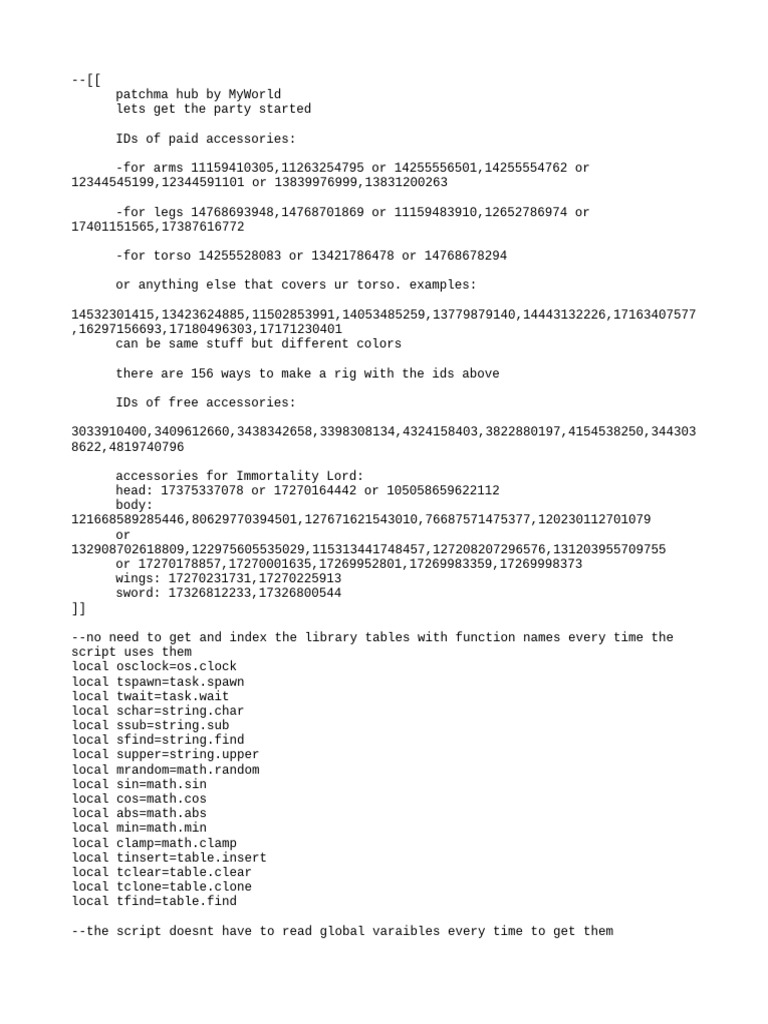 --[[
patchma hub by MyWorld
lets get the party started

IDs of paid accessories:

-for arms 11159410305,11263254795 or 14255556501,14255554762 or 12344545199,12344591101 or 13839976999,13831200263

-for legs 14768693948,14768701869 or 11159483910,12652786974 or 17401151565,17387616772

-for torso 14255528083 or 13421786478 or 14768678294

or anything else that covers ur torso. examples:

14532301415,13423624885,11502853991,14053485259,13779879140,14443132226,17163407577,16297156693,17180496303,17171230401
can be same stuff but different colors

there are 156 ways to make a rig with the ids above

IDs of free accessories:

3033910400,3409612660,3438342658,3398308134,4324158403,3822880197,4154538250,3443038622,4819740796

accessories for Immortality Lord:
head: 17375337078 or 17270164442 or 105058659622112
body:
121668589285446,80629770394501,127671621543010,76687571475377,120230112701079
or
132908702618809,122975605535029,115313441748457,127208207296576,131203955709755
or 17270178857,17270001635,17269952801,17269983359,17269998373
wings: 17270231731,17270225913
sword: 17326812233,17326800544
]]

--no need to get and index the library tables with function names every time the script uses them
local osclock=os.clock
local tspawn=task.spawn
local twait=task.wait
local schar=string.char
local ssub=string.sub
local sfind=string.find
local supper=string.upper
local mrandom=math.random
local sin=math.sin
local cos=math.cos
local abs=math.abs
local min=math.min
local clamp=math.clamp
local tinsert=table.insert
local tclear=table.clear
local tclone=table.clone
local tfind=table.find

--the script doesnt have to read global varaibles every time to get them